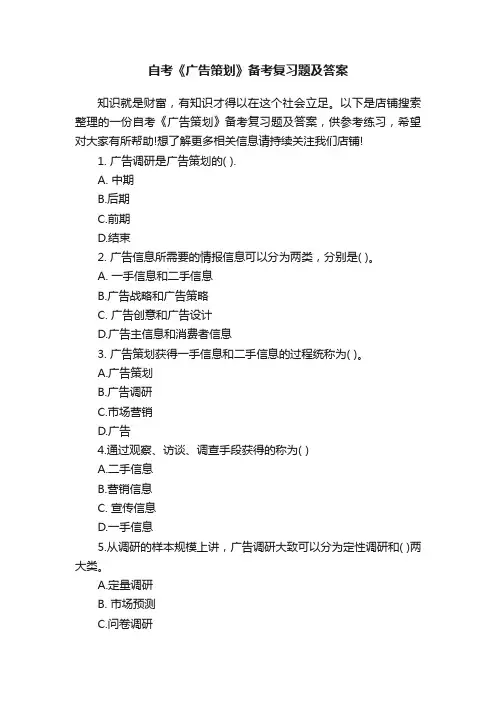 自考《广告策划》备考复习题及答案

知识就是财富，有知识才得以在这个社会立足。以下是店铺搜索整理的一份自考《广告策划》备考复习题及答案，供参考练习，希望对大家有所帮助!想了解更多相关信息请持续关注我们店铺!

1. 广告调研是广告策划的( ).

A. 中期

B.后期

C.前期

D.结束

2. 广告信息所需要的情报信息可以分为两类，分别是( )。

A. 一手信息和二手信息

B.广告战略和广告策略

C. 广告创意和广告设计

D.广告主信息和消费者信息

3. 广告策划获得一手信息和二手信息的过程统称为( )。

A.广告策划

B.广告调研

C.市场营销

D.广告

4.通过观察、访谈、调查手段获得的称为( )

A.二手信息

B.营销信息

C. 宣传信息

D.一手信息

5.从调研的样本规模上讲，广告调研大致可以分为定性调研和( )两大类。

A.定量调研

B. 市场预测

C.问卷调研